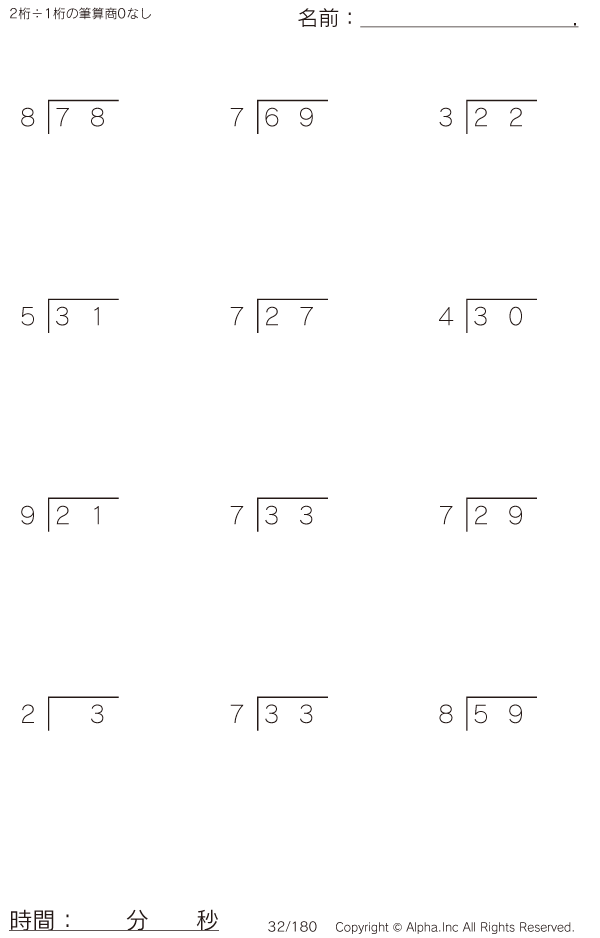 2桁÷1桁の筆算商0なし

名前：____.

$8\overline{)78}$

$7\overline{)69}$

$3\overline{)22}$

$5\overline{)31}$

$7\overline{)27}$

$4\overline{)30}$

$9\overline{)21}$

$7\overline{)33}$

$7\overline{)29}$

$2\overline{)\ 3}$

$7\overline{)33}$

$8\overline{)59}$

時間：　分　秒

32/180 Copyright © Alpha.Inc All Rights Reserved.